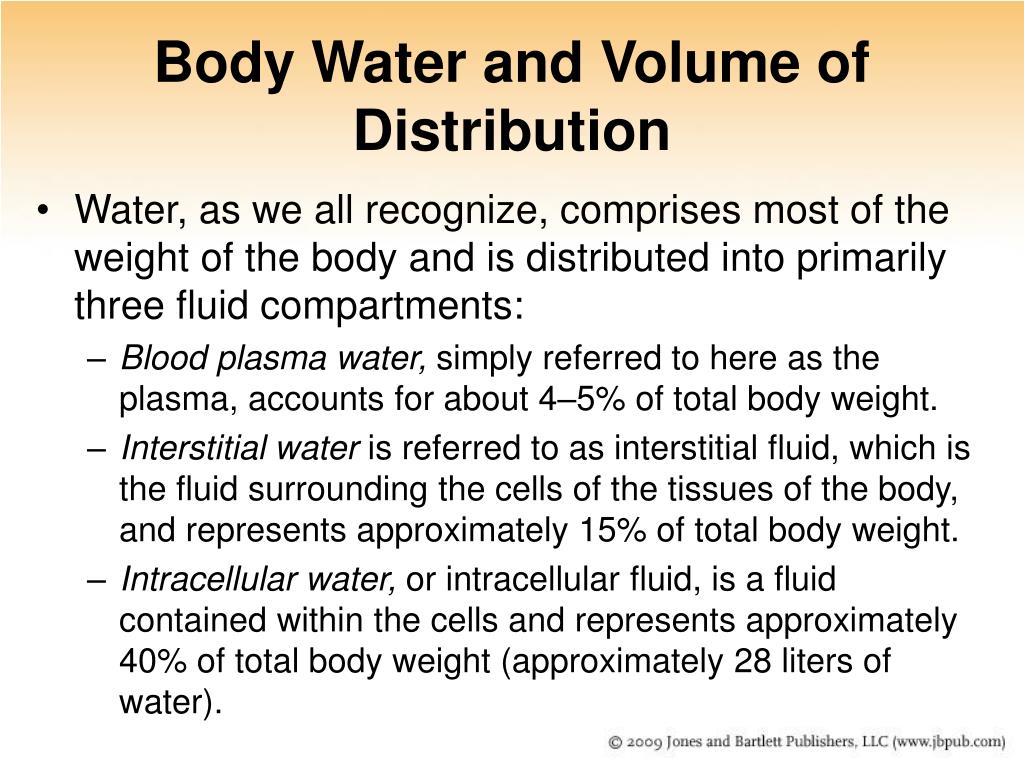 Body Water and Volume of Distribution

• Water, as we all recognize, comprises most of the weight of the body and is distributed into primarily three fluid compartments:

– Blood plasma water, simply referred to here as the plasma, accounts for about 4–5% of total body weight.

– Interstitial water is referred to as interstitial fluid, which is the fluid surrounding the cells of the tissues of the body, and represents approximately 15% of total body weight.

– Intracellular water, or intracellular fluid, is a fluid contained within the cells and represents approximately 40% of total body weight (approximately 28 liters of water).

© 2009 Jones and Bartlett Publishers, LLC (www.jbpub.com)